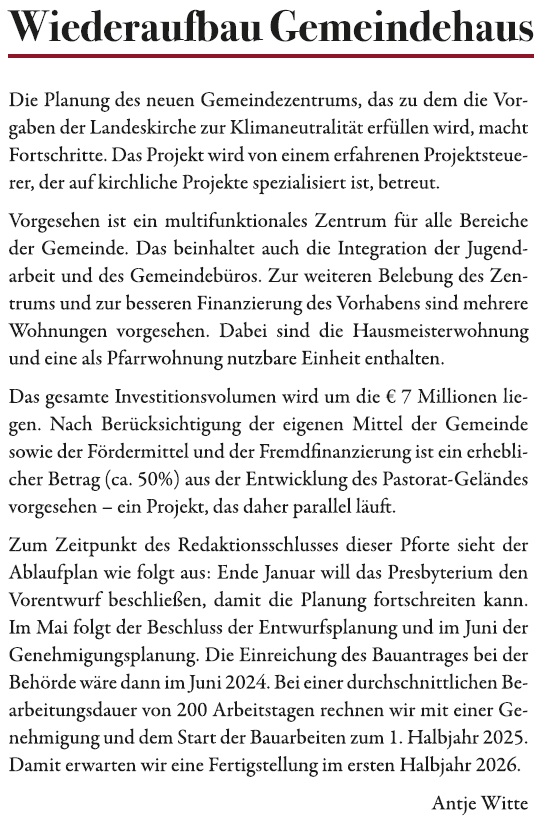 Wiederaufbau Gemeindehaus

Die Planung des neuen Gemeindezentrums, das zu dem die Vorgaben der Landeskirche zur Klimaneutralität erfüllen wird, macht Fortschritte. Das Projekt wird von einem erfahrenen Projektsteuerer, der auf kirchliche Projekte spezialisiert ist, betreut.

Vorgesehen ist ein multifunktionales Zentrum für alle Bereiche der Gemeinde. Das beinhaltet auch die Integration der Jugendarbeit und des Gemeindebüros. Zur weiteren Belebung des Zentrums und zur besseren Finanzierung des Vorhabens sind mehrere Wohnungen vorgesehen. Dabei sind die Hausmeisterwohnung und eine als Pfarrwohnung nutzbare Einheit enthalten.

Das gesamte Investitionsvolumen wird um die € 7 Millionen liegen. Nach Berücksichtigung der eigenen Mittel der Gemeinde sowie der Fördermittel und der Fremdfinanzierung ist ein erheblicher Betrag (ca. 50%) aus der Entwicklung des Pastorat-Geländes vorgesehen – ein Projekt, das daher parallel läuft.

Zum Zeitpunkt des Redaktionsschlusses dieser Pforte sieht der Ablaufplan wie folgt aus: Ende Januar will das Presbyterium den Vorentwurf beschließen, damit die Planung fortschreiten kann. Im Mai folgt der Beschluss der Entwurfsplanung und im Juni der Genehmigungsplanung. Die Einreichung des Bauantrages bei der Behörde wäre dann im Juni 2024. Bei einer durchschnittlichen Bearbeitungsdauer von 200 Arbeitstagen rechnen wir mit einer Genehmigung und dem Start der Bauarbeiten zum 1. Halbjahr 2025. Damit erwarten wir eine Fertigstellung im ersten Halbjahr 2026.

Antje Witte